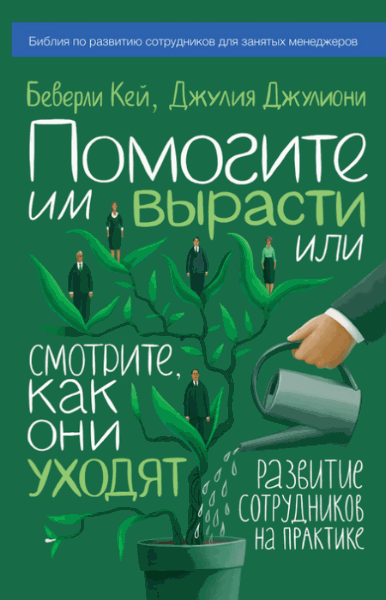 Библия по развитию сотрудников для занятых менеджеров

Беверли Кей, Джулия Джулиони

Помогите им вырасти или смотрите, как они уходят

Развитие сотрудников на практике